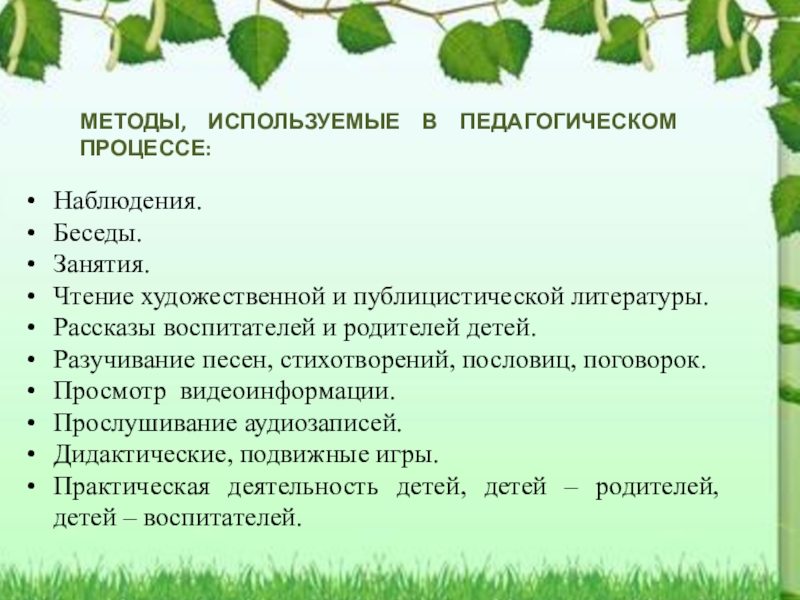 МЕТОДЫ, ИСПОЛЬЗУЕМЫЕ В ПЕДАГОГИЧЕСКОМ ПРОЦЕССЕ:

• Наблюдения.
• Беседы.
• Занятия.
• Чтение художественной и публицистической литературы.
• Рассказы воспитателей и родителей детей.
• Разучивание песен, стихотворений, пословиц, поговорок.
• Просмотр видеоинформации.
• Прослушивание аудиозаписей.
• Дидактические, подвижные игры.
• Практическая деятельность детей, детей – родителей, детей – воспитателей.